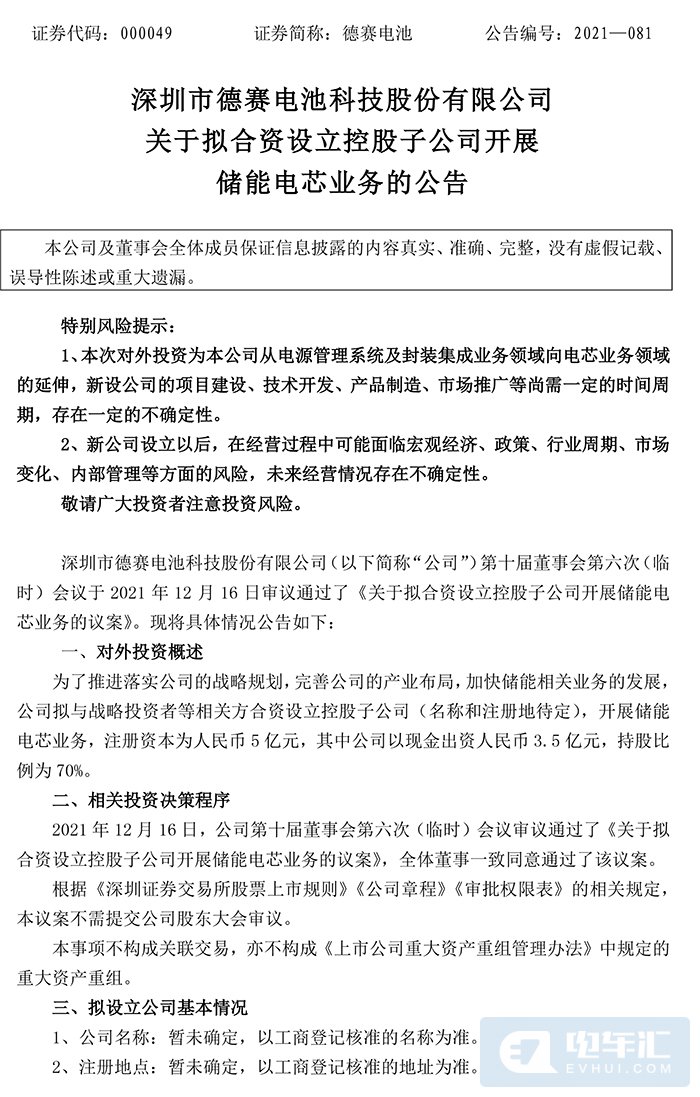 证券代码：000049　　证券简称：德赛电池　　公告编号：2021—081

深圳市德赛电池科技股份有限公司
关于拟合资设立控股子公司开展
储能电芯业务的公告

本公司及董事会全体成员保证信息披露的内容真实、准确、完整，没有虚假记载、误导性陈述或重大遗漏。

特别风险提示：

1、本次对外投资为本公司从电源管理系统及封装集成业务领域向电芯业务领域的延伸，新设公司的项目建设、技术开发、产品制造、市场推广等尚需一定的时间周期，存在一定的不确定性。

2、新公司设立以后，在经营过程中可能面临宏观经济、政策、行业周期、市场变化、内部管理等方面的风险，未来经营情况存在不确定性。

敬请广大投资者注意投资风险。

深圳市德赛电池科技股份有限公司（以下简称“公司”）第十届董事会第六次（临时）会议于 2021 年 12 月 16 日审议通过了《关于拟合资设立控股子公司开展储能电芯业务的议案》。现将具体情况公告如下：

一、对外投资概述

为了推进落实公司的战略规划，完善公司的产业布局，加快储能相关业务的发展，公司拟与战略投资者等相关方合资设立控股子公司（名称和注册地待定），开展储能电芯业务，注册资本为人民币 5 亿元，其中公司以现金出资人民币 3.5 亿元，持股比例为 70%。

二、相关投资决策程序

2021 年 12 月 16 日，公司第十届董事会第六次（临时）会议审议通过了《关于拟合资设立控股子公司开展储能电芯业务的议案》，全体董事一致同意通过了该议案。

根据《深圳证券交易所股票上市规则》《公司章程》《审批权限表》的相关规定，本议案不需提交公司股东大会审议。

本事项不构成关联交易，亦不构成《上市公司重大资产重组管理办法》中规定的重大资产重组。

三、拟设立公司基本情况

1、公司名称：暂未确定，以工商登记核准的名称为准。

2、注册地点：暂未确定，以工商登记核准的地址为准。

电车汇
EVHUI.COM